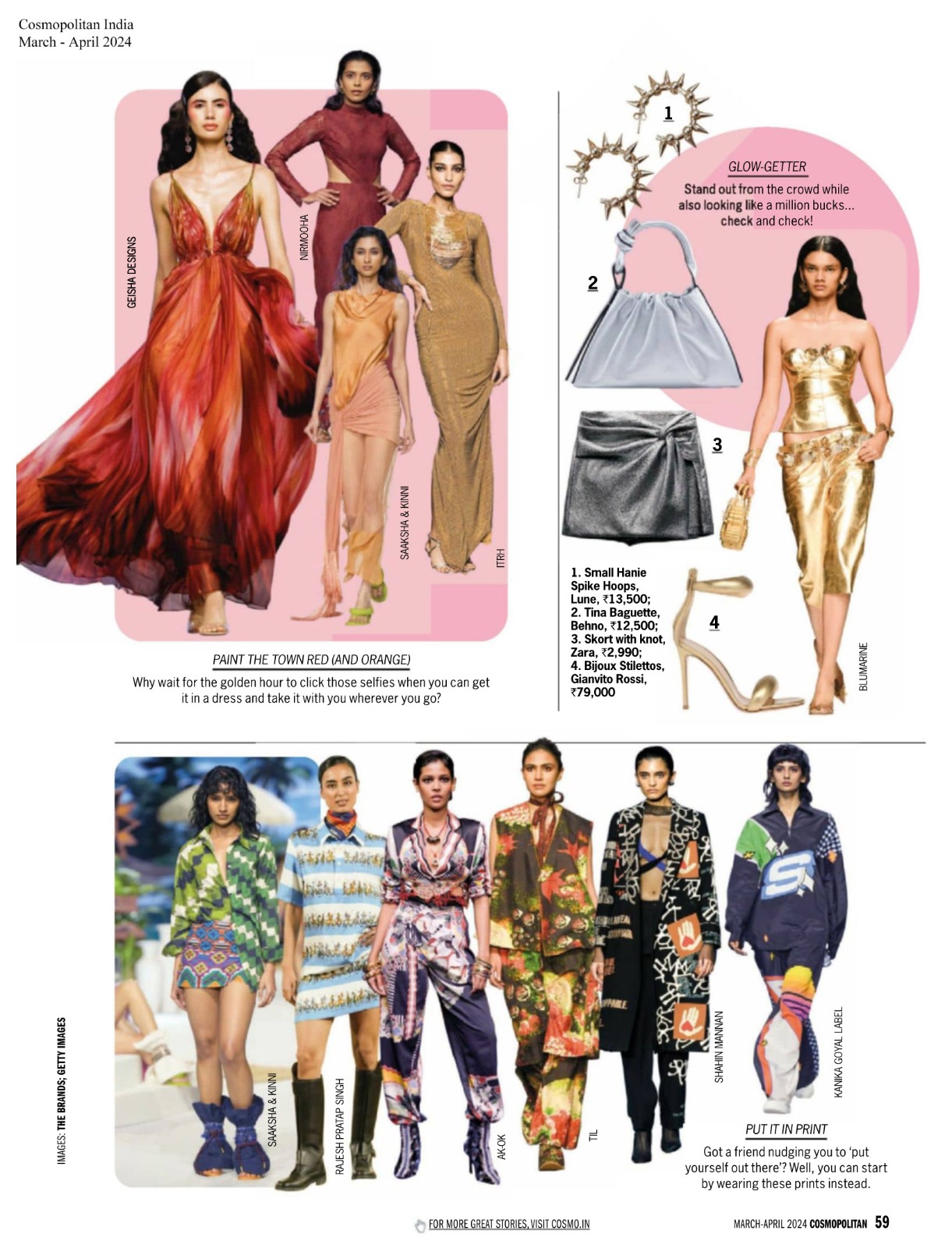 Cosmopolitan India
March - April 2024

GEISHA DESIGNS

NIRMOOHA

SAAKSHA & KINNI

ITRH

PAINT THE TOWN RED (AND ORANGE)

Why wait for the golden hour to click those selfies when you can get it in a dress and take it with you wherever you go?

1

GLOW-GETTER

Stand out from the crowd while also looking like a million bucks... check and check!

2

3

4

1. Small Hanie Spike Hoops, Lune, ₹13,500;
2. Tina Baguette, Behno, ₹12,500;
3. Skort with knot, Zara, ₹2,990;
4. Bijoux Stilettos, Gianvito Rossi, ₹79,000

BLUMARINE

IMAGES: THE BRANDS; GETTY IMAGES

SAAKSHA & KINNI

RAJESH PRATAP SINGH

AK-OK

TIL

SHAHIN MANNAN

KANIKA GOYAL LABEL

PUT IT IN PRINT

Got a friend nudging you to 'put yourself out there'? Well, you can start by wearing these prints instead.

FOR MORE GREAT STORIES, VISIT COSMO.IN

MARCH-APRIL 2024 COSMOPOLITAN 59